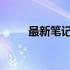 最新笔记